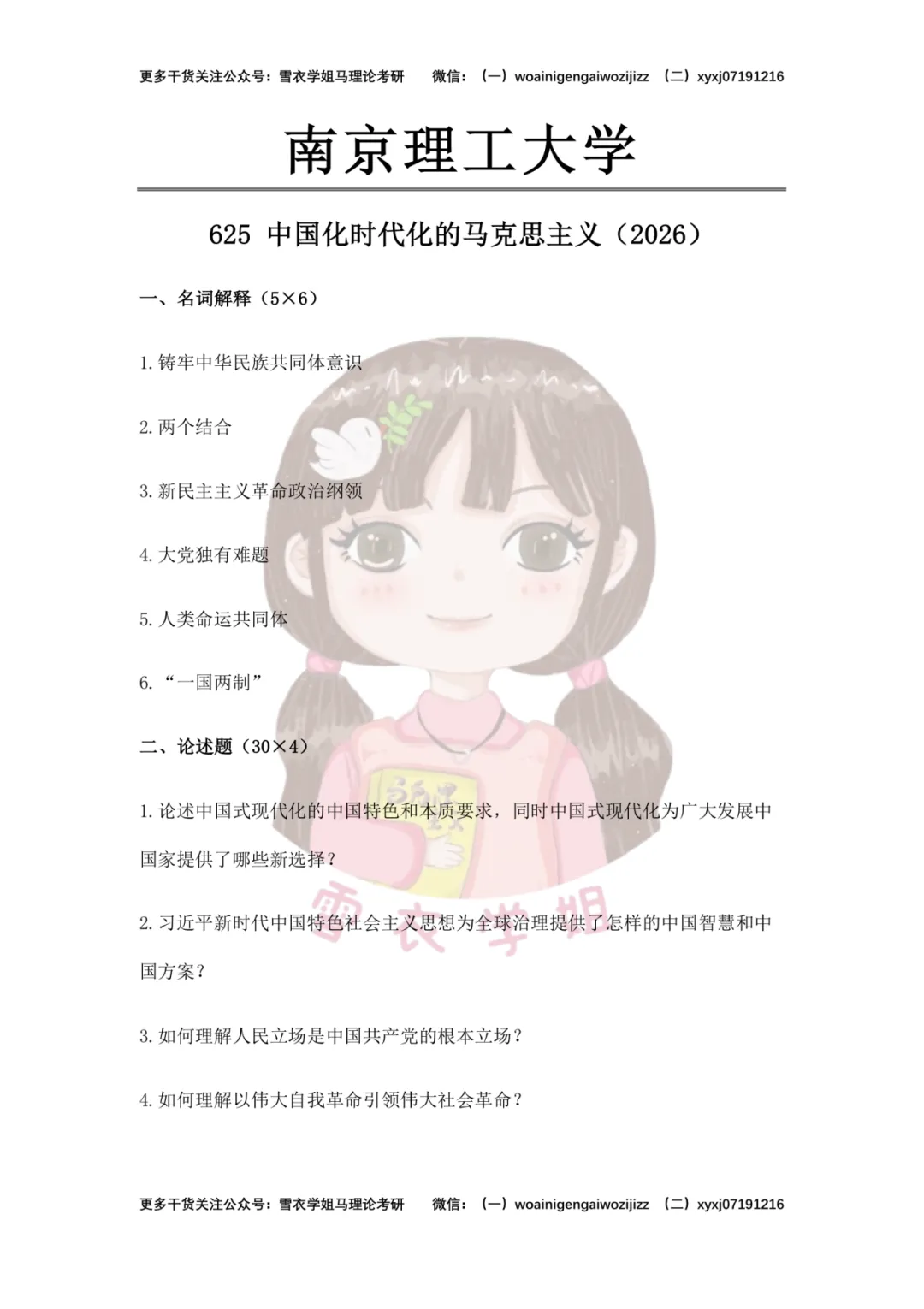 更多干货关注公众号：雪衣学姐马理论考研 微信：（一）woainigengaiwozijizz （二）xyxj07191216

南京理工大学

625 中国化时代化的马克思主义（2026）

一、名词解释（5×6）

1.铸牢中华民族共同体意识

2.两个结合

3.新民主主义革命政治纲领

4.大党独有难题

5.人类命运共同体

6.“一国两制”

二、论述题（30×4）

1.论述中国式现代化的中国特色和本质要求，同时中国式现代化为广大发展中国家提供了哪些新选择？

2.习近平新时代中国特色社会主义思想为全球治理提供了怎样的中国智慧和中国方案？

3.如何理解人民立场是中国共产党的根本立场？

4.如何理解以伟大自我革命引领伟大社会革命？

更多干货关注公众号：雪衣学姐马理论考研 微信：（一）woainigengaiwozijizz （二）xyxj07191216

雪衣学姐